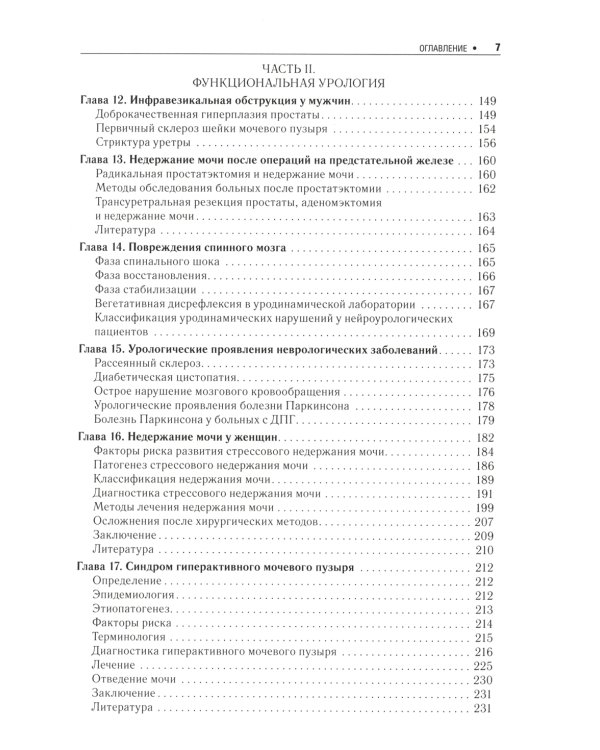 ОГЛАВЛЕНИЕ • 7

ЧАСТЬ II.
ФУНКЦИОНАЛЬНАЯ УРОЛОГИЯ

Глава 12. Инфравезикальная обструкция у мужчин 149
Доброкачественная гиперплазия простаты 149
Первичный склероз шейки мочевого пузыря 154
Стриктура уретры 156

Глава 13. Недержание мочи после операций на предстательной железе 160
Радикальная простатэктомия и недержание мочи 160
Методы обследования больных после простатэктомии 162
Трансуретральная резекция простаты, аденомэктомия и недержание мочи 163
Литература 164

Глава 14. Повреждения спинного мозга 165
Фаза спинального шока 165
Фаза восстановления 166
Фаза стабилизации 167
Вегетативная дисрефлексия в уродинамической лаборатории 167
Классификация уродинамических нарушений у нейроурологических пациентов 169

Глава 15. Урологические проявления неврологических заболеваний 173
Рассеянный склероз 173
Диабетическая цистопатия 175
Острое нарушение мозгового кровообращения 176
Урологические проявления болезни Паркинсона 178
Болезнь Паркинсона у больных с ДПГ 179

Глава 16. Недержание мочи у женщин 182
Факторы риска развития стрессового недержания мочи 184
Патогенез стрессового недержания мочи 186
Классификация недержания мочи 189
Диагностика стрессового недержания мочи 191
Методы лечения недержания мочи 199
Осложнения после хирургических методов 207
Заключение 209
Литература 210

Глава 17. Синдром гиперактивного мочевого пузыря 212
Определение 212
Эпидемиология 212
Этиопатогенез 213
Факторы риска 214
Терминология 215
Диагностика гиперактивного мочевого пузыря 216
Лечение 225
Отведение мочи 230
Заключение 231
Литература 231